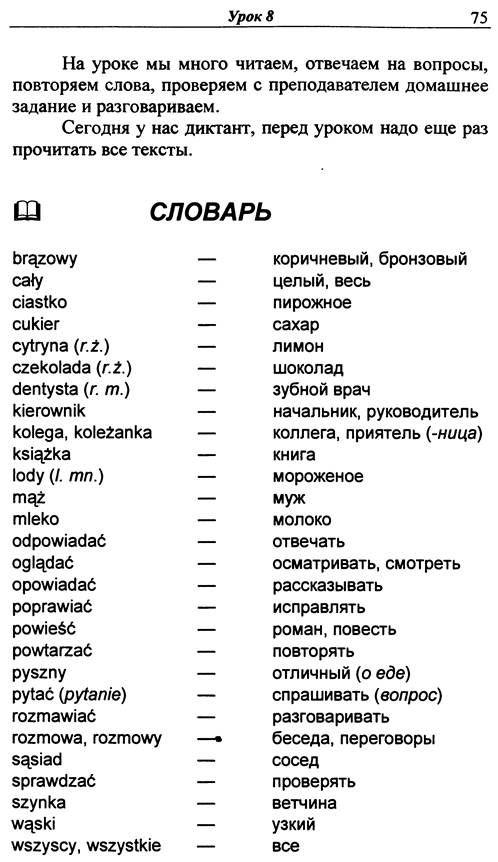 Урок 8

75

На уроке мы много читаем, отвечаем на вопросы, повторяем слова, проверяем с преподавателем домашнее задание и разговариваем.

Сегодня у нас диктант, перед уроком надо еще раз прочитать все тексты.

СЛОВАРЬ

brązowy — коричневый, бронзовый
cały — целый, весь
ciastko — пирожное
cukier — сахар
cytryna (r.ż.) — лимон
czekolada (r.ż.) — шоколад
dentysta (r. m.) — зубной врач
kierownik — начальник, руководитель
kolega, koleżanka — коллега, приятель (-ница)
książka — книга
lody (l. mn.) — мороженое
mąż — муж
mleko — молоко
odpowiadać — отвечать
oglądać — осматривать, смотреть
opowiadać — рассказывать
poprawiać — исправлять
powieść — роман, повесть
powtarzać — повторять
pyszny — отличный (о еде)
pytać (pytanie) — спрашивать (вопрос)
rozmawiać — разговаривать
rozmowa, rozmowy — беседа, переговоры
sąsiad — сосед
sprawdzać — проверять
szynka — ветчина
wąski — узкий
wszyscy, wszystkie — все